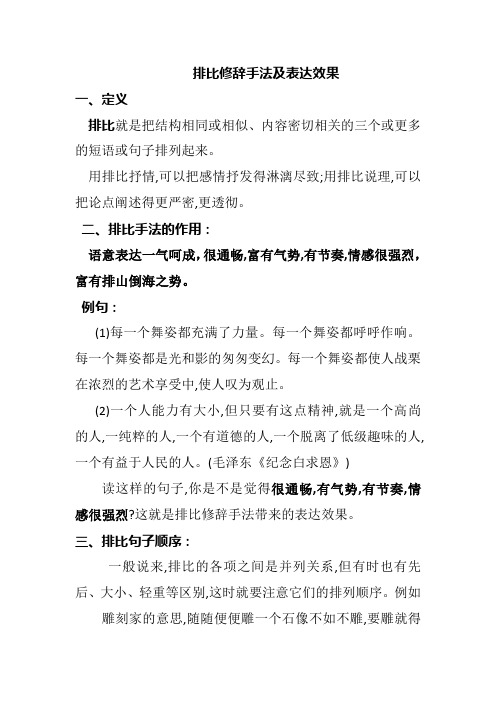 排比修辞手法及表达效果

一、定义

排比就是把结构相同或相似、内容密切相关的三个或更多的短语或句子排列起来。

用排比抒情,可以把感情抒发得淋漓尽致;用排比说理,可以把论点阐述得更严密,更透彻。

二、排比手法的作用:

语意表达一气呵成,很通畅,富有气势,有节奏,情感很强烈,富有排山倒海之势。

例句:

(1)每一个舞姿都充满了力量。每一个舞姿都呼呼作响。每一个舞姿都是光和影的匆匆变幻。每一个舞姿都使人战栗在浓烈的艺术享受中,使人叹为观止。

(2)一个人能力有大小,但只要有这点精神,就是一个高尚的人,一纯粹的人,一个有道德的人,一个脱离了低级趣味的人,一个有益于人民的人。(毛泽东《纪念白求恩》)

读这样的句子,你是不是觉得很通畅,有气势,有节奏,情感很强烈?这就是排比修辞手法带来的表达效果。

三、排比句子顺序:

一般说来,排比的各项之间是并列关系,但有时也有先后、大小、轻重等区别,这时就要注意它们的排列顺序。例如

雕刻家的意思,随随便便雕一个石像不如不雕,要雕就得